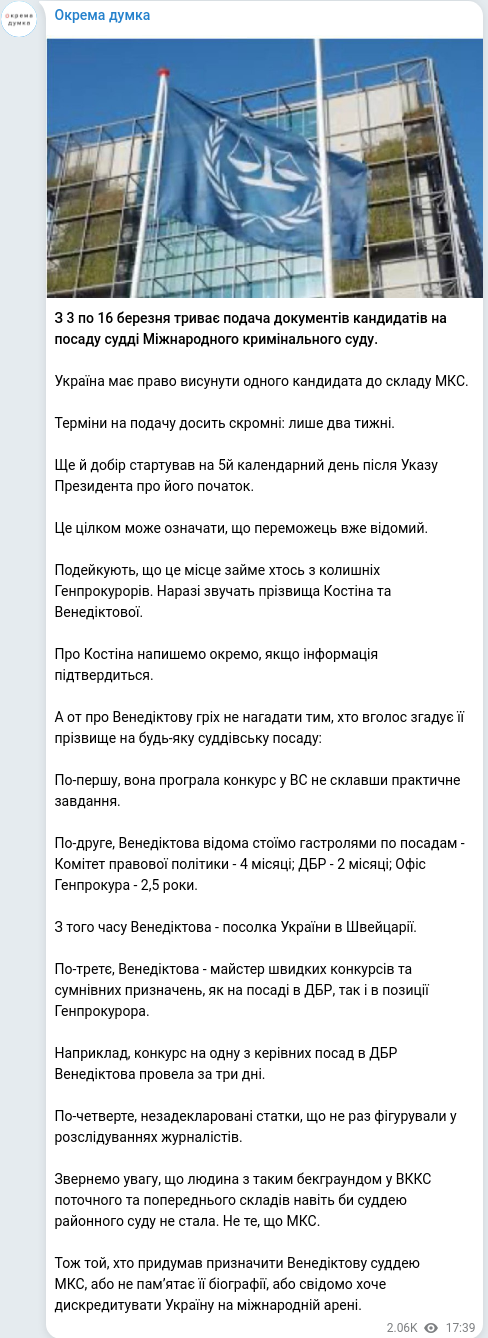 окрема думка

Окрема думка

З 3 по 16 березня триває подача документів кандидатів на посаду судді Міжнародного кримінального суду.

Україна має право висунути одного кандидата до складу МКС.

Терміни на подачу досить скромні: лише два тижні.

Ще й добір стартував на 5й календарний день після Указу Президента про його початок.

Це цілком може означати, що переможець вже відомий.

Подейкують, що це місце займе хтось з колишніх Генпрокурорів. Наразі звучать прізвища Костіна та Венедіктової.

Про Костіна напишемо окремо, якщо інформація підтвердиться.

А от про Венедіктову гріх не нагадати тим, хто вголос згадує її прізвище на будь-яку суддівську посаду:

По-першу, вона програла конкурс у ВС не склавши практичне завдання.

По-друге, Венедіктова відома стоїмо гастролями по посадам - Комітет правової політики - 4 місяці; ДБР - 2 місяці; Офіс Генпрокура - 2,5 роки.

З того часу Венедіктова - посолка України в Швейцарії.

По-третє, Венедіктова - майстер швидких конкурсів та сумнівних призначень, як на посаді в ДБР, так і в позиції Генпрокурора.

Наприклад, конкурс на одну з керівних посад в ДБР Венедіктова провела за три дні.

По-четверте, незадекларовані статки, що не раз фігурували у розслідуваннях журналістів.

Звернемо увагу, що людина з таким бекграундом у ВККС поточного та попереднього складів навіть би суддею районного суду не стала. Не те, що МКС.

Тож той, хто придумав призначити Венедіктову суддею МКС, або не пам'ятає її біографії, або свідомо хоче дискредитувати Україну на міжнародній арені.

2.06K 17:39